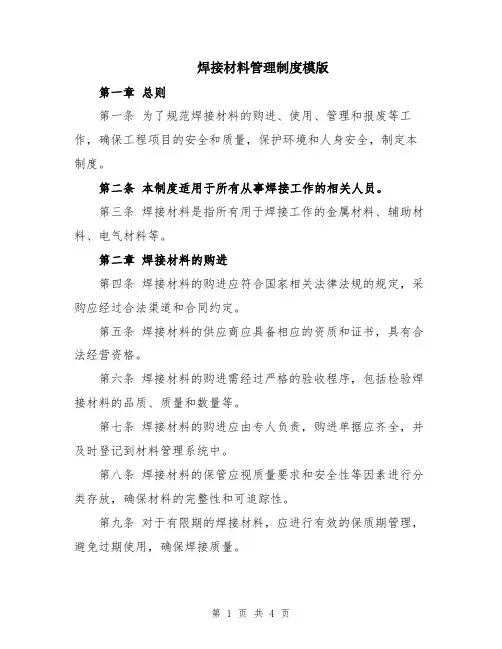 焊接材料管理制度模版

第一章 总则

第一条 为了规范焊接材料的购进、使用、管理和报废等工作，确保工程项目的安全和质量，保护环境和人身安全，制定本制度。

第二条 本制度适用于所有从事焊接工作的相关人员。

第三条 焊接材料是指所有用于焊接工作的金属材料、辅助材料、电气材料等。

第二章 焊接材料的购进

第四条 焊接材料的购进应符合国家相关法律法规的规定，采购应经过合法渠道和合同约定。

第五条 焊接材料的供应商应具备相应的资质和证书，具有合法经营资格。

第六条 焊接材料的购进需经过严格的验收程序，包括检验焊接材料的品质、质量和数量等。

第七条 焊接材料的购进应由专人负责，购进单据应齐全，并及时登记到材料管理系统中。

第八条 焊接材料的保管应视质量要求和安全性等因素进行分类存放，确保材料的完整性和可追踪性。

第九条 对于有限期的焊接材料，应进行有效的保质期管理，避免过期使用，确保焊接质量。

第 1 页 共 4 页